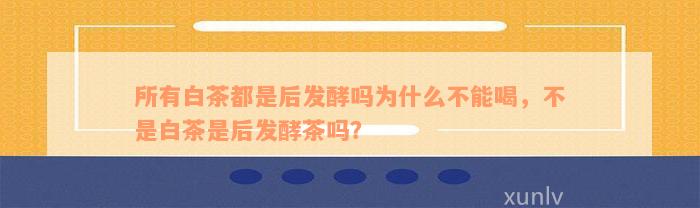 所有白茶都是后发酵吗为什么不能喝，不是白茶是后发酵茶吗?

xunlv